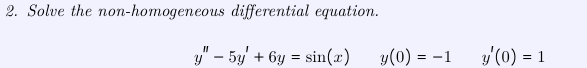 2. Solve the non-homogeneous differential equation.

$y'' - 5y' + 6y = \sin(x) \qquad y(0) = -1 \qquad y'(0) = 1$